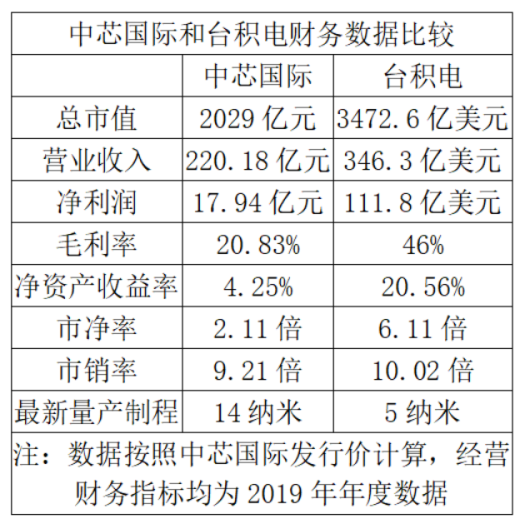 中芯国际和台积电财务数据比较

| | 中芯国际 | 台积电 |
|---|---|---|
| 总市值 | 2029 亿元 | 3472.6 亿美元 |
| 营业收入 | 220.18 亿元 | 346.3 亿美元 |
| 净利润 | 17.94 亿元 | 111.8 亿美元 |
| 毛利率 | 20.83% | 46% |
| 净资产收益率 | 4.25% | 20.56% |
| 市净率 | 2.11 倍 | 6.11 倍 |
| 市销率 | 9.21 倍 | 10.02 倍 |
| 最新量产制程 | 14 纳米 | 5 纳米 |

注：数据按照中芯国际发行价计算，经营财务指标均为 2019 年年度数据